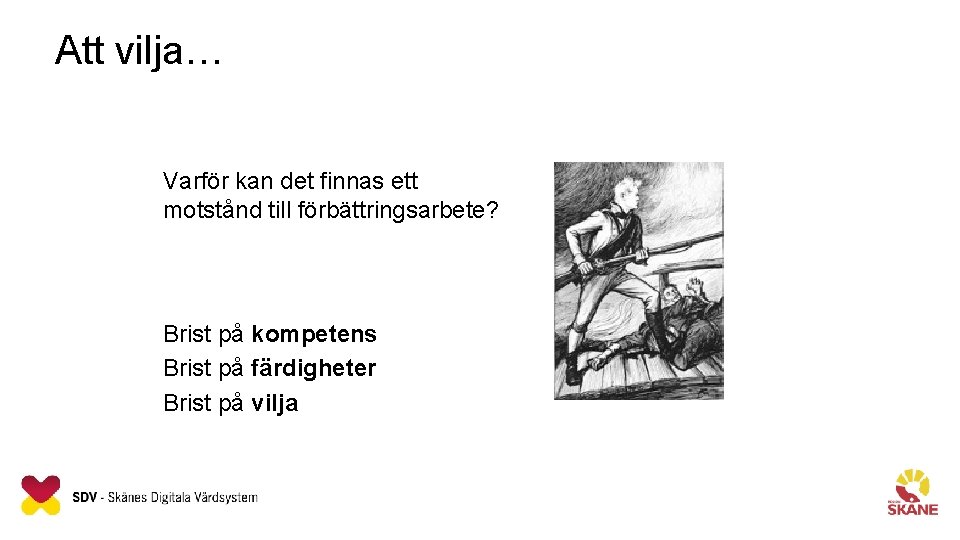 Att vilja…

Varför kan det finnas ett motstånd till förbättringsarbete?

Brist på kompetens
Brist på färdigheter
Brist på vilja

SDV - Skånes Digitala Vårdsystem

SKÅNE